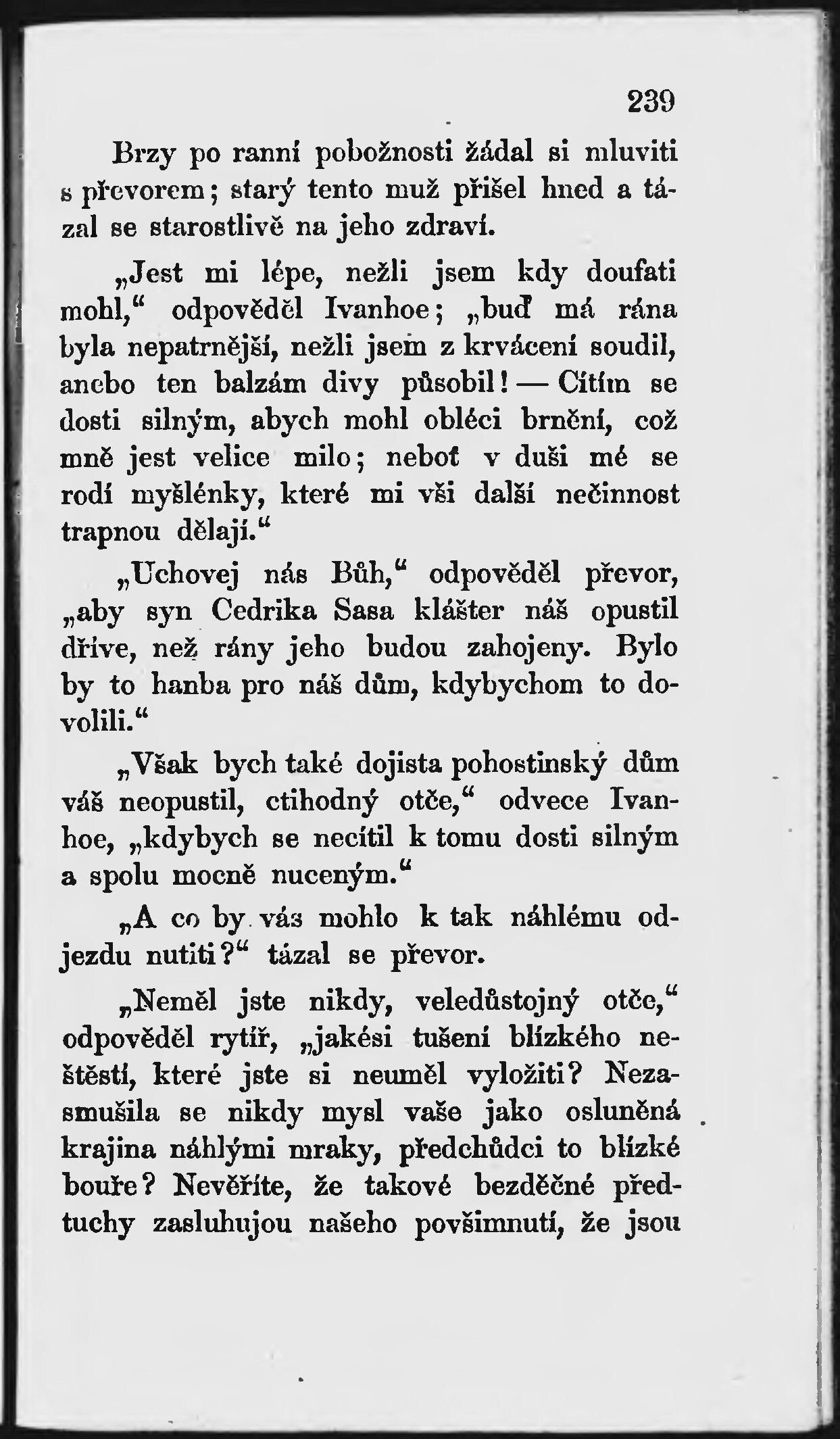 239

Brzy po ranní pobožnosti žádal si mluviti s převorem; starý tento muž přišel hned a tázal se starostlivě na jeho zdraví.

„Jest mi lépe, nežli jsem kdy doufati mohl,“ odpověděl Ivanhoe; „buď má rána byla nepatrnější, nežli jsem z krvácení soudil, anebo ten balzám divy působil! — Cítím se dosti silným, abych mohl obléci brnění, což mně jest velice milo; neboť v duši mé se rodí myšlénky, které mi vši další nečinnost trapnou dělají.“

„Uchovej nás Bůh,“ odpověděl převor, „aby syn Cedrika Sasa klášter náš opustil dříve, než rány jeho budou zahojeny. Bylo by to hanba pro náš dům, kdybychom to dovolili.“

„Však bych také dojista pohostinský dům váš neopustil, ctihodný otče,“ odvece Ivanhoe, „kdybych se necítil k tomu dosti silným a spolu mocně nuceným.“

„A co by vás mohlo k tak náhlému odjezdu nutiti?“ tázal se převor.

„Neměl jste nikdy, veledůstojný otče,“ odpověděl rytíř, „jakési tušení blízkého neštěstí, které jste si neuměl vyložiti? Nezasmušila se nikdy mysl vaše jako osluněná krajina náhlými mraky, předchůdci to blízké bouře? Nevěříte, že takové bezděčné předtuchy zasluhujou našeho povšimnutí, že jsou